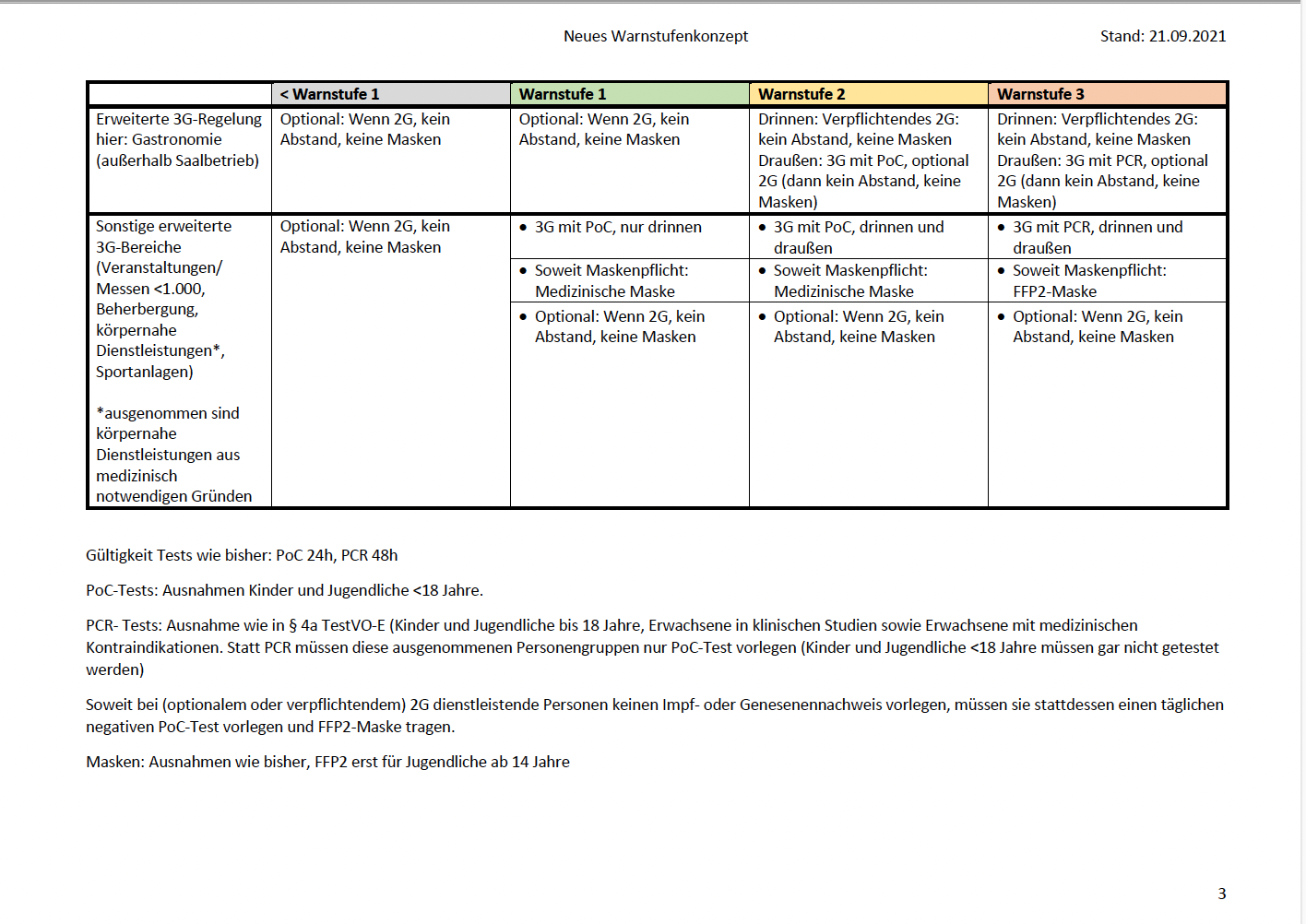 Neues Warnstufenkonzept

Stand: 21.09.2021

| | < Warnstufe 1 | Warnstufe 1 | Warnstufe 2 | Warnstufe 3 |
|---|---|---|---|---|
| Erweiterte 3G-Regelung hier: Gastronomie (außerhalb Saalbetrieb) | Optional: Wenn 2G, kein Abstand, keine Masken | Optional: Wenn 2G, kein Abstand, keine Masken | Drinnen: Verpflichtendes 2G: kein Abstand, keine Masken Draußen: 3G mit PoC, optional 2G (dann kein Abstand, keine Masken) | Drinnen: Verpflichtendes 2G: kein Abstand, keine Masken Draußen: 3G mit PCR, optional 2G (dann kein Abstand, keine Masken) |
| Sonstige erweiterte 3G-Bereiche (Veranstaltungen/ Messen <1.000, Beherbergung, körpernahe Dienstleistungen*, Sportanlagen) *ausgenommen sind körpernahe Dienstleistungen aus medizinisch notwendigen Gründen | Optional: Wenn 2G, kein Abstand, keine Masken | • 3G mit PoC, nur drinnen • Soweit Maskenpflicht: Medizinische Maske • Optional: Wenn 2G, kein Abstand, keine Masken | • 3G mit PoC, drinnen und draußen • Soweit Maskenpflicht: Medizinische Maske • Optional: Wenn 2G, kein Abstand, keine Masken | • 3G mit PCR, drinnen und draußen • Soweit Maskenpflicht: FFP2-Maske • Optional: Wenn 2G, kein Abstand, keine Masken |

Gültigkeit Tests wie bisher: PoC 24h, PCR 48h

PoC-Tests: Ausnahmen Kinder und Jugendliche <18 Jahre.

PCR- Tests: Ausnahme wie in § 4a TestVO-E (Kinder und Jugendliche bis 18 Jahre, Erwachsene in klinischen Studien sowie Erwachsene mit medizinischen Kontraindikationen. Statt PCR müssen diese ausgenommenen Personengruppen nur PoC-Test vorlegen (Kinder und Jugendliche <18 Jahre müssen gar nicht getestet werden)

Soweit bei (optionalem oder verpflichtendem) 2G dienstleistende Personen keinen Impf- oder Genesenennachweis vorlegen, müssen sie stattdessen einen täglichen negativen PoC-Test vorlegen und FFP2-Maske tragen.

Masken: Ausnahmen wie bisher, FFP2 erst für Jugendliche ab 14 Jahre

3